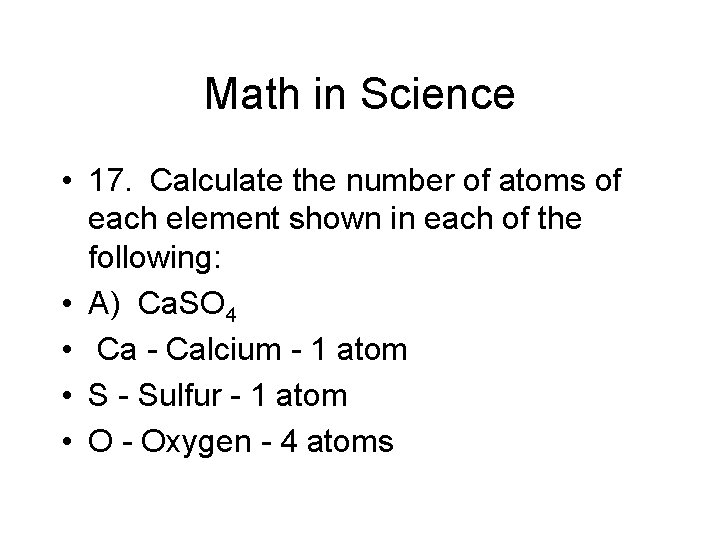 Math in Science

• 17. Calculate the number of atoms of each element shown in each of the following:
• A) $CaSO_4$
• Ca - Calcium - 1 atom
• S - Sulfur - 1 atom
• O - Oxygen - 4 atoms